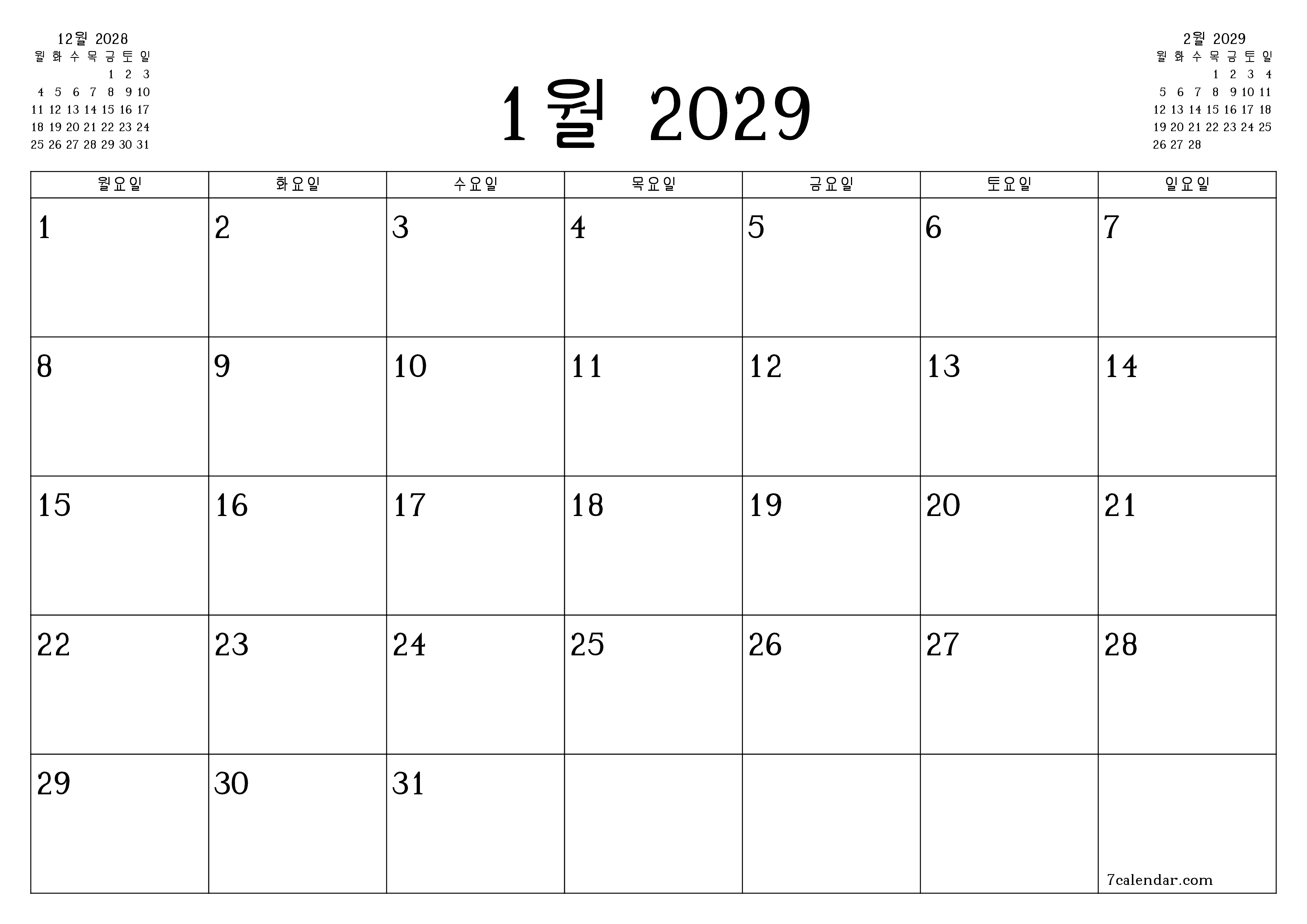 12월 2028

| 월 | 화 | 수 | 목 | 금 | 토 | 일 |
|---|---|---|---|---|---|---|
| | | | | 1 | 2 | 3 |
| 4 | 5 | 6 | 7 | 8 | 9 | 10 |
| 11 | 12 | 13 | 14 | 15 | 16 | 17 |
| 18 | 19 | 20 | 21 | 22 | 23 | 24 |
| 25 | 26 | 27 | 28 | 29 | 30 | 31 |

1월 2029

2월 2029

| 월 | 화 | 수 | 목 | 금 | 토 | 일 |
|---|---|---|---|---|---|---|
| | | | 1 | 2 | 3 | 4 |
| 5 | 6 | 7 | 8 | 9 | 10 | 11 |
| 12 | 13 | 14 | 15 | 16 | 17 | 18 |
| 19 | 20 | 21 | 22 | 23 | 24 | 25 |
| 26 | 27 | 28 | | | | |

| 월요일 | 화요일 | 수요일 | 목요일 | 금요일 | 토요일 | 일요일 |
|---|---|---|---|---|---|---|
| 1 | 2 | 3 | 4 | 5 | 6 | 7 |
| 8 | 9 | 10 | 11 | 12 | 13 | 14 |
| 15 | 16 | 17 | 18 | 19 | 20 | 21 |
| 22 | 23 | 24 | 25 | 26 | 27 | 28 |
| 29 | 30 | 31 | | | | 7calendar.com |